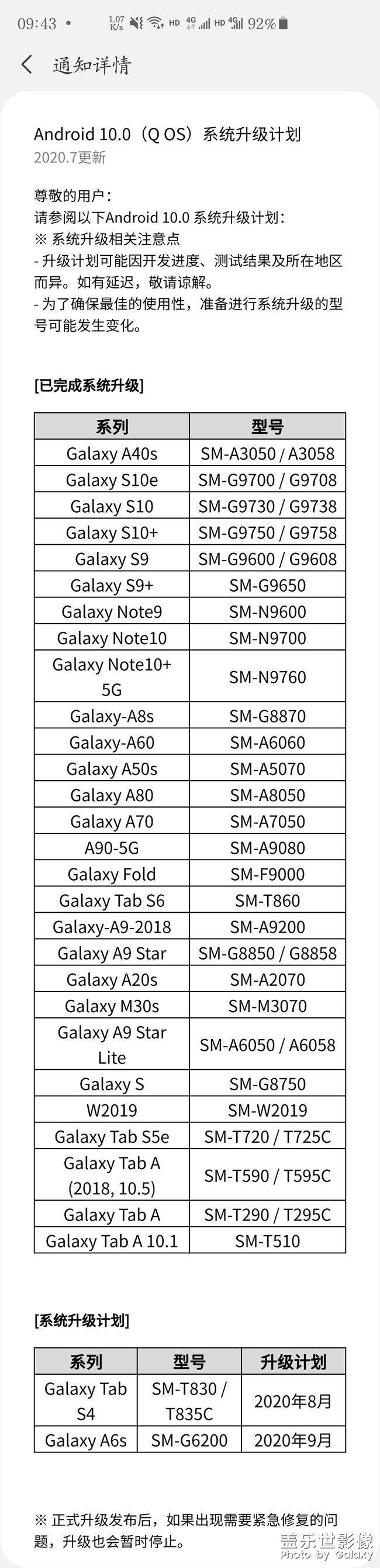 09:43 • 1.07 K/s HD 4G HD 4G 92%

通知详情

Android 10.0（Q OS）系统升级计划
2020.7更新

尊敬的用户：
请参阅以下Android 10.0 系统升级计划：
※ 系统升级相关注意点
- 升级计划可能因开发进度、测试结果及所在地区而异。如有延迟，敬请谅解。
- 为了确保最佳的使用性，准备进行系统升级的型号可能发生变化。

[已完成系统升级]

| 系列 | 型号 |
|---|---|
| Galaxy A40s | SM-A3050 / A3058 |
| Galaxy S10e | SM-G9700 / G9708 |
| Galaxy S10 | SM-G9730 / G9738 |
| Galaxy S10+ | SM-G9750 / G9758 |
| Galaxy S9 | SM-G9600 / G9608 |
| Galaxy S9+ | SM-G9650 |
| Galaxy Note9 | SM-N9600 |
| Galaxy Note10 | SM-N9700 |
| Galaxy Note10+ 5G | SM-N9760 |
| Galaxy-A8s | SM-G8870 |
| Galaxy-A60 | SM-A6060 |
| Galaxy A50s | SM-A5070 |
| Galaxy A80 | SM-A8050 |
| Galaxy A70 | SM-A7050 |
| A90-5G | SM-A9080 |
| Galaxy Fold | SM-F9000 |
| Galaxy Tab S6 | SM-T860 |
| Galaxy-A9-2018 | SM-A9200 |
| Galaxy A9 Star | SM-G8850 / G8858 |
| Galaxy A20s | SM-A2070 |
| Galaxy M30s | SM-M3070 |
| Galaxy A9 Star Lite | SM-A6050 / A6058 |
| Galaxy S | SM-G8750 |
| W2019 | SM-W2019 |
| Galaxy Tab S5e | SM-T720 / T725C |
| Galaxy Tab A (2018, 10.5) | SM-T590 / T595C |
| Galaxy Tab A | SM-T290 / T295C |
| Galaxy Tab A 10.1 | SM-T510 |

[系统升级计划]

| 系列 | 型号 | 升级计划 |
|---|---|---|
| Galaxy Tab S4 | SM-T830 / T835C | 2020年8月 |
| Galaxy A6s | SM-G6200 | 2020年9月 |

※ 正式升级发布后，如果出现需要紧急修复的问题，升级也会暂时停止。

盖乐世影像
Photo by Galaxy